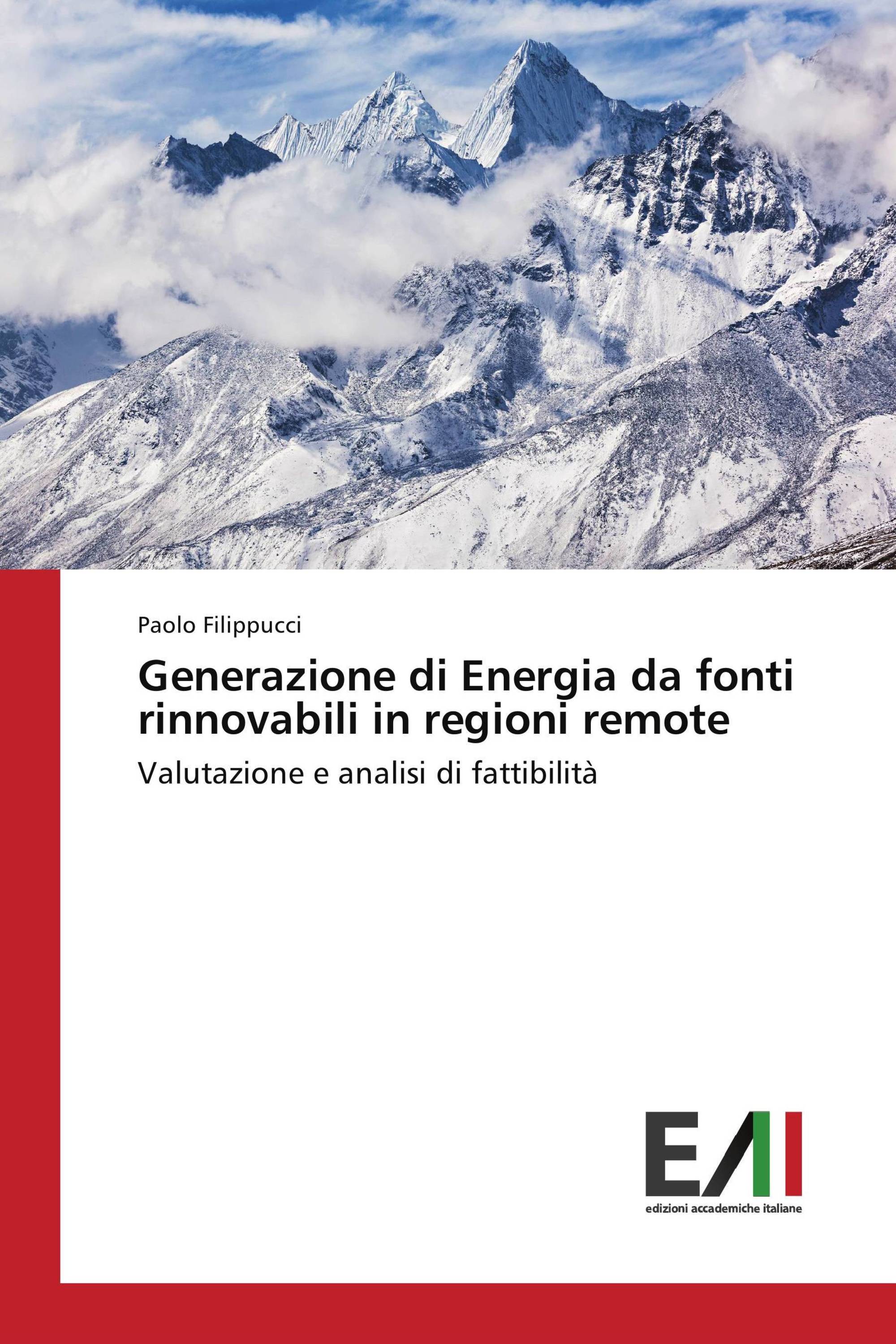 Paolo Filippucci

Generazione di Energia da fonti rinnovabili in regioni remote

Valutazione e analisi di fattibilità

EAI
edizioni accademiche italiane